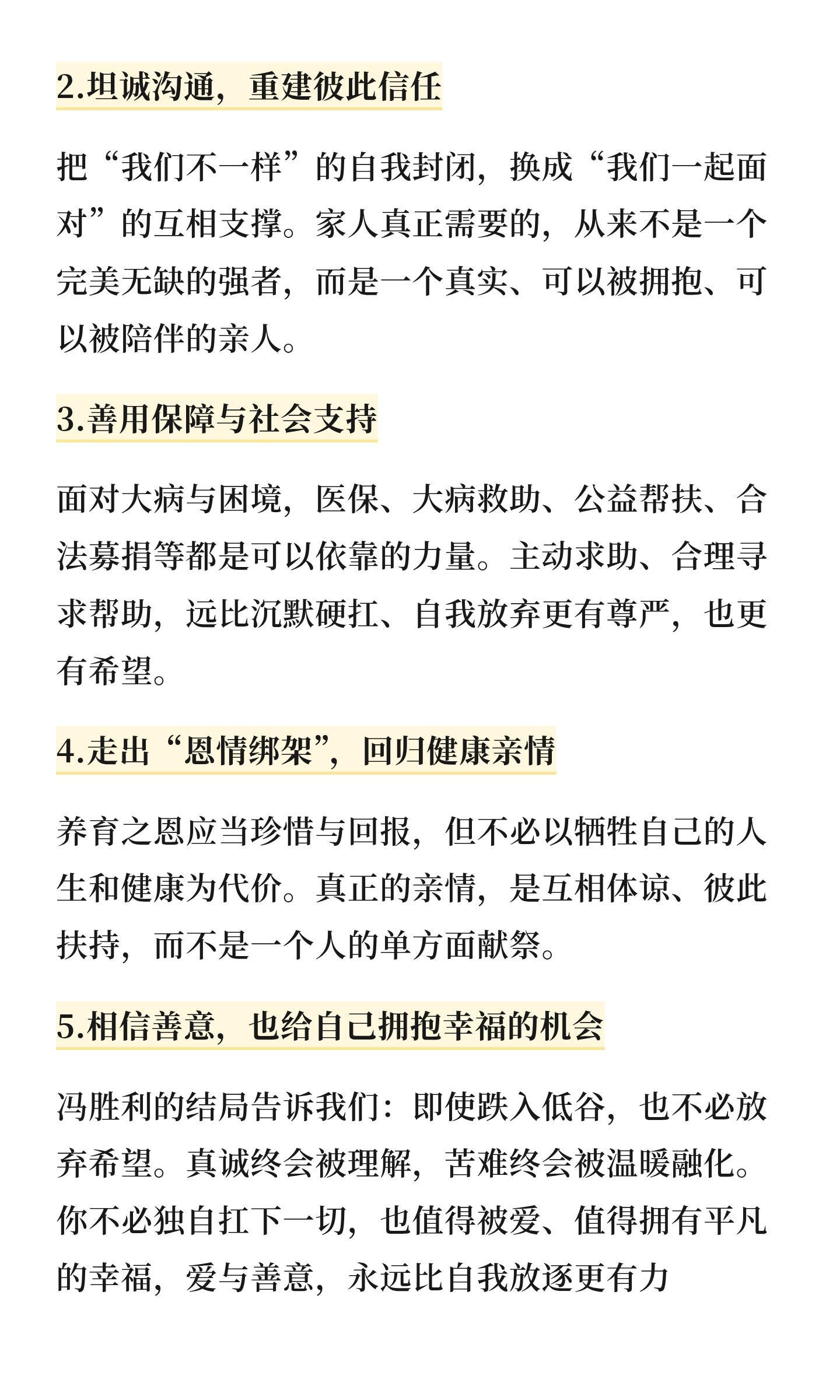 2.坦诚沟通，重建彼此信任

把“我们不一样”的自我封闭，换成“我们一起面对”的互相支撑。家人真正需要的，从来不是一个完美无缺的强者，而是一个真实、可以被拥抱、可以被陪伴的亲人。

3.善用保障与社会支持

面对大病与困境，医保、大病救助、公益帮扶、合法募捐等都是可以依靠的力量。主动求助、合理寻求帮助，远比沉默硬扛、自我放弃更有尊严，也更有希望。

4.走出“恩情绑架”，回归健康亲情

养育之恩应当珍惜与回报，但不必以牺牲自己的人生和健康为代价。真正的亲情，是互相体谅、彼此扶持，而不是一个人的单方面献祭。

5.相信善意，也给自己拥抱幸福的机会

冯胜利的结局告诉我们：即使跌入低谷，也不必放弃希望。真诚终会被理解，苦难终会被温暖融化。你不必独自扛下一切，也值得被爱、值得拥有平凡的幸福，爱与善意，永远比自我放逐更有力